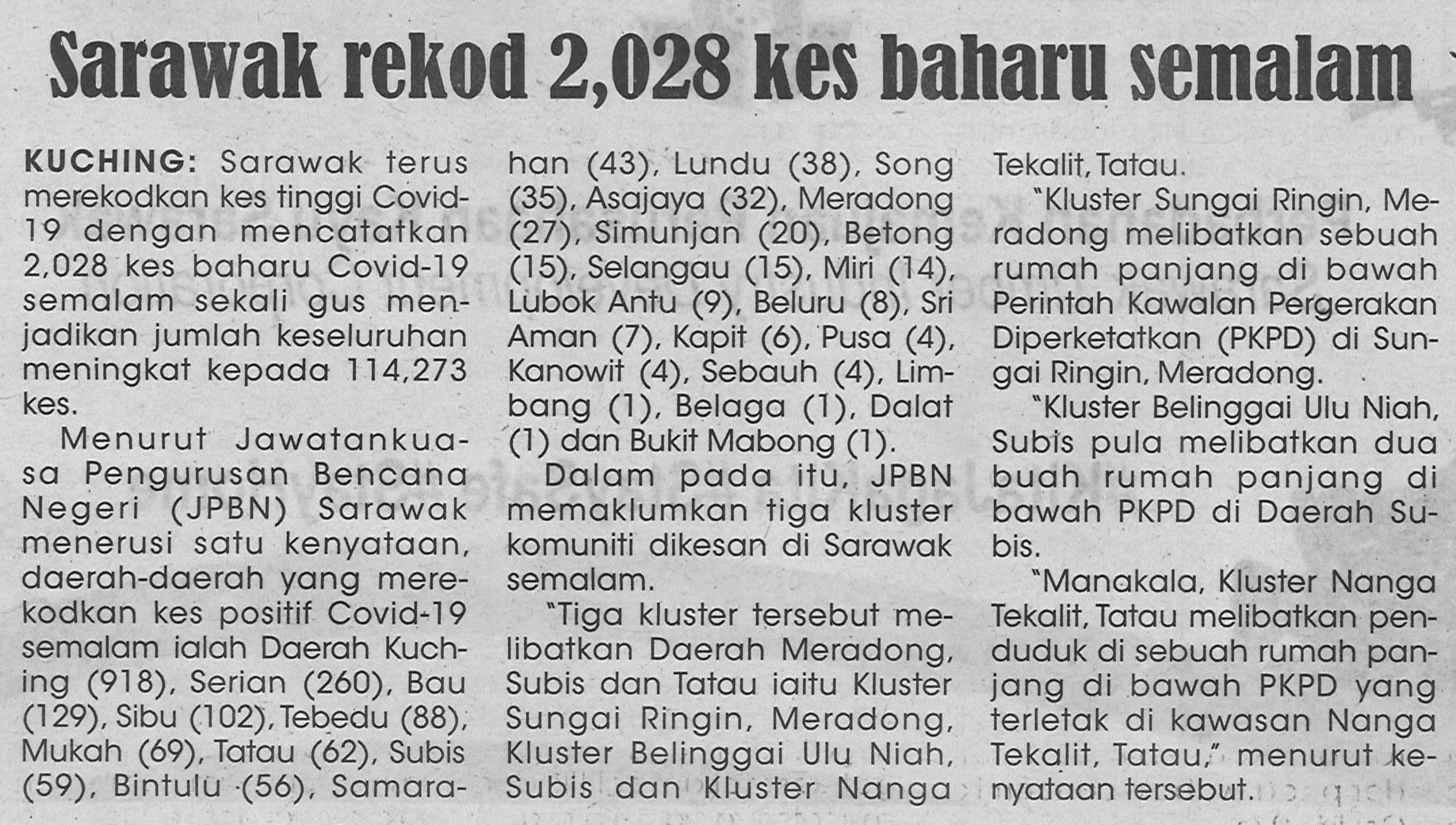 Sarawak rekod 2,028 kes baharu semalam

KUCHING: Sarawak terus merekodkan kes tinggi Covid-19 dengan mencatatkan 2,028 kes baharu Covid-19 semalam sekali gus menjadikan jumlah keseluruhan meningkat kepada 114,273 kes.

Menurut Jawatankuasa Pengurusan Bencana Negeri (JPBN) Sarawak menerusi satu kenyataan, daerah-daerah yang merekodkan kes positif Covid-19 semalam ialah Daerah Kuching (918), Serian (260), Bau (129), Sibu (102), Tebedu (88), Mukah (69), Tatau (62), Subis (59), Bintulu (56), Samarahan (43), Lundu (38), Song (35), Asajaya (32), Meradong (27), Simunjan (20), Betong (15), Selangau (15), Miri (14), Lubok Antu (9), Beluru (8), Sri Aman (7), Kapit (6), Pusa (4), Kanowit (4), Sebauh (4), Limbang (1), Belaga (1), Dalat (1) dan Bukit Mabong (1).

Dalam pada itu, JPBN memaklumkan tiga kluster komuniti dikesan di Sarawak semalam.

"Tiga kluster tersebut melibatkan Daerah Meradong, Subis dan Tatau iaitu Kluster Sungai Ringin, Meradong, Kluster Belinggai Ulu Niah, Subis dan Kluster Nanga Tekalit, Tatau.

"Kluster Sungai Ringin, Meradong melibatkan sebuah rumah panjang di bawah Perintah Kawalan Pergerakan Diperketatkan (PKPD) di Sungai Ringin, Meradong.

"Kluster Belinggai Ulu Niah, Subis pula melibatkan dua buah rumah panjang di bawah PKPD di Daerah Subis.

"Manakala, Kluster Nanga Tekalit, Tatau melibatkan penduduk di sebuah rumah panjang di bawah PKPD yang terletak di kawasan Nanga Tekalit, Tatau," menurut kenyataan tersebut.